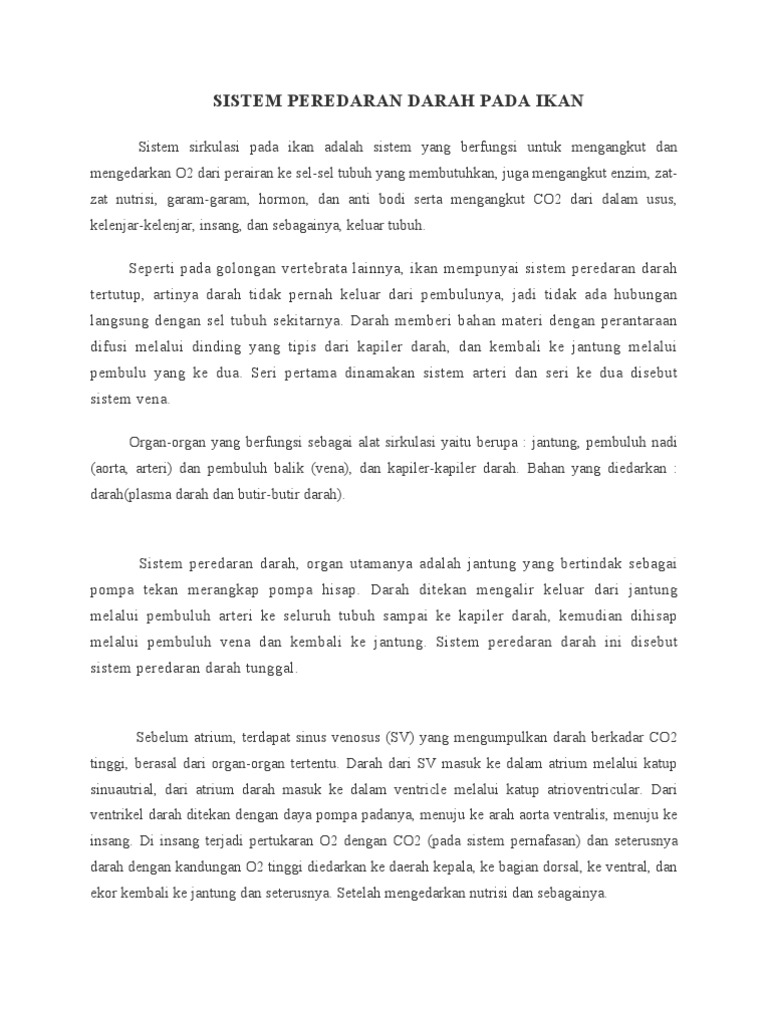 SISTEM PEREDARAN DARAH PADA IKAN

Sistem sirkulasi pada ikan adalah sistem yang berfungsi untuk mengangkut dan mengedarkan O2 dari perairan ke sel-sel tubuh yang membutuhkan, juga mengangkut enzim, zat-zat nutrisi, garam-garam, hormon, dan anti bodi serta mengangkut CO2 dari dalam usus, kelenjar-kelenjar, insang, dan sebagainya, keluar tubuh.

Seperti pada golongan vertebrata lainnya, ikan mempunyai sistem peredaran darah tertutup, artinya darah tidak pernah keluar dari pembulunya, jadi tidak ada hubungan langsung dengan sel tubuh sekitarnya. Darah memberi bahan materi dengan perantaraan difusi melalui dinding yang tipis dari kapiler darah, dan kembali ke jantung melalui pembulu yang ke dua. Seri pertama dinamakan sistem arteri dan seri ke dua disebut sistem vena.

Organ-organ yang berfungsi sebagai alat sirkulasi yaitu berupa : jantung, pembuluh nadi (aorta, arteri) dan pembuluh balik (vena), dan kapiler-kapiler darah. Bahan yang diedarkan : darah(plasma darah dan butir-butir darah).

Sistem peredaran darah, organ utamanya adalah jantung yang bertindak sebagai pompa tekan merangkap pompa hisap. Darah ditekan mengalir keluar dari jantung melalui pembuluh arteri ke seluruh tubuh sampai ke kapiler darah, kemudian dihisap melalui pembuluh vena dan kembali ke jantung. Sistem peredaran darah ini disebut sistem peredaran darah tunggal.

Sebelum atrium, terdapat sinus venosus (SV) yang mengumpulkan darah berkadar CO2 tinggi, berasal dari organ-organ tertentu. Darah dari SV masuk ke dalam atrium melalui katup sinuautrial, dari atrium darah masuk ke dalam ventricle melalui katup atrioventricular. Dari ventrikel darah ditekan dengan daya pompa padanya, menuju ke arah aorta ventralis, menuju ke insang. Di insang terjadi pertukaran O2 dengan CO2 (pada sistem pernafasan) dan seterusnya darah dengan kandungan O2 tinggi diedarkan ke daerah kepala, ke bagian dorsal, ke ventral, dan ekor kembali ke jantung dan seterusnya. Setelah mengedarkan nutrisi dan sebagainya.